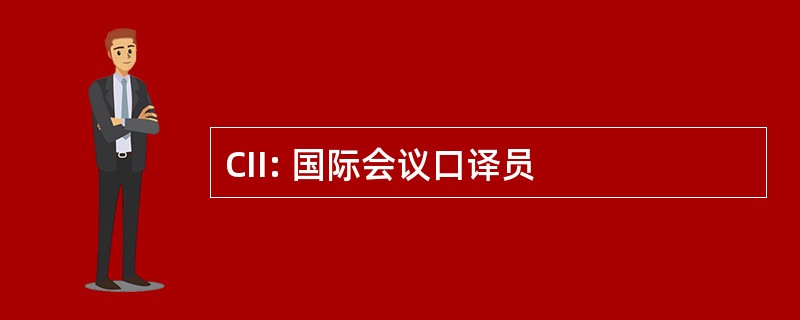 CII: 国际会议口译员